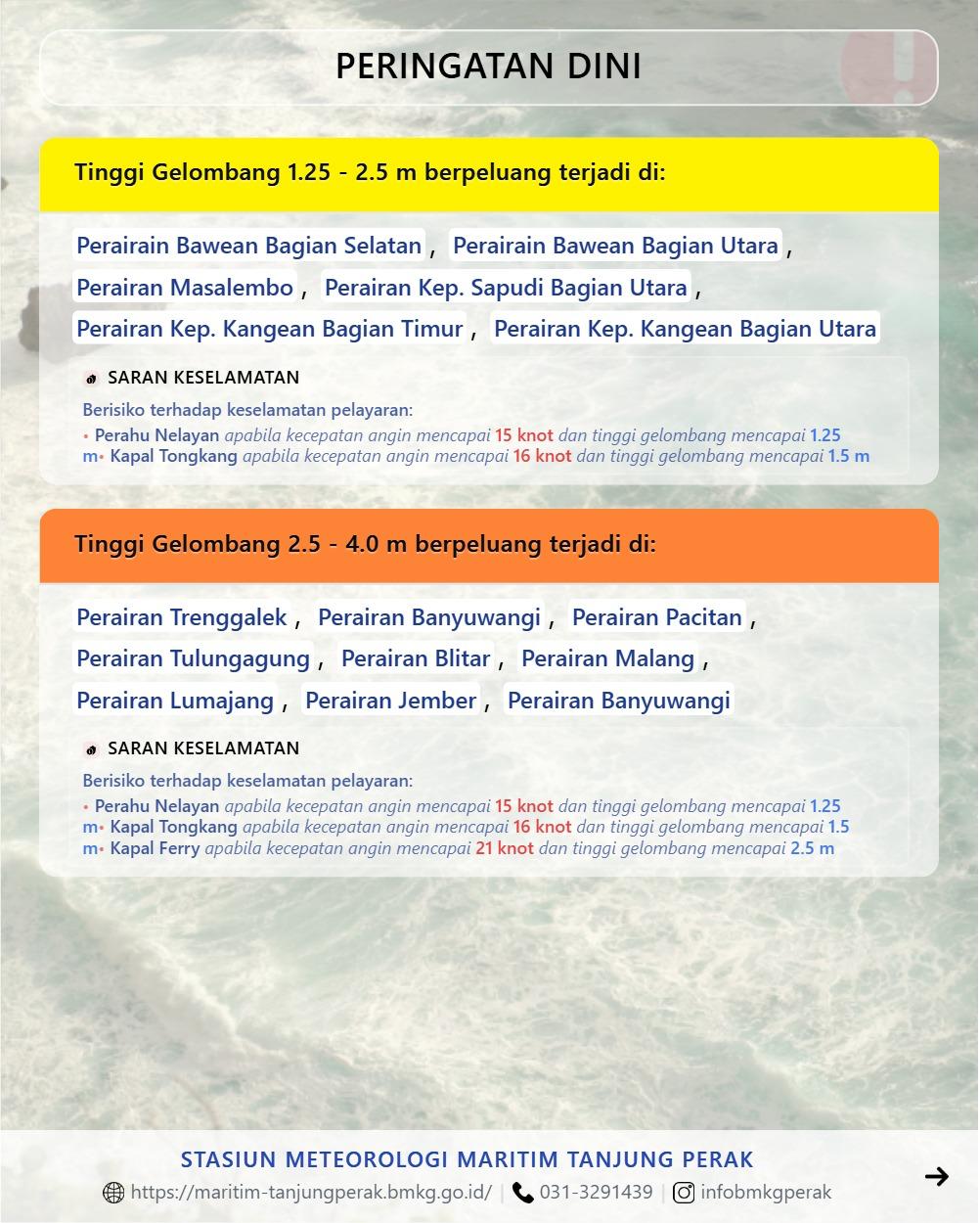 PERINGATAN DINI

Tinggi Gelombang 1.25 - 2.5 m berpeluang terjadi di:

Perairain Bawean Bagian Selatan , Perairain Bawean Bagian Utara , Perairan Masalembo , Perairan Kep. Sapudi Bagian Utara , Perairan Kep. Kangean Bagian Timur , Perairan Kep. Kangean Bagian Utara

SARAN KESELAMATAN

Berisiko terhadap keselamatan pelayaran:
• Perahu Nelayan apabila kecepatan angin mencapai 15 knot dan tinggi gelombang mencapai 1.25 m• Kapal Tongkang apabila kecepatan angin mencapai 16 knot dan tinggi gelombang mencapai 1.5 m

Tinggi Gelombang 2.5 - 4.0 m berpeluang terjadi di:

Perairan Trenggalek , Perairan Banyuwangi , Perairan Pacitan , Perairan Tulungagung , Perairan Blitar , Perairan Malang , Perairan Lumajang , Perairan Jember , Perairan Banyuwangi

SARAN KESELAMATAN

Berisiko terhadap keselamatan pelayaran:
• Perahu Nelayan apabila kecepatan angin mencapai 15 knot dan tinggi gelombang mencapai 1.25 m• Kapal Tongkang apabila kecepatan angin mencapai 16 knot dan tinggi gelombang mencapai 1.5 m• Kapal Ferry apabila kecepatan angin mencapai 21 knot dan tinggi gelombang mencapai 2.5 m

STASIUN METEOROLOGI MARITIM TANJUNG PERAK
https://maritim-tanjungperak.bmkg.go.id/ | 031-3291439 | infobmkgperak